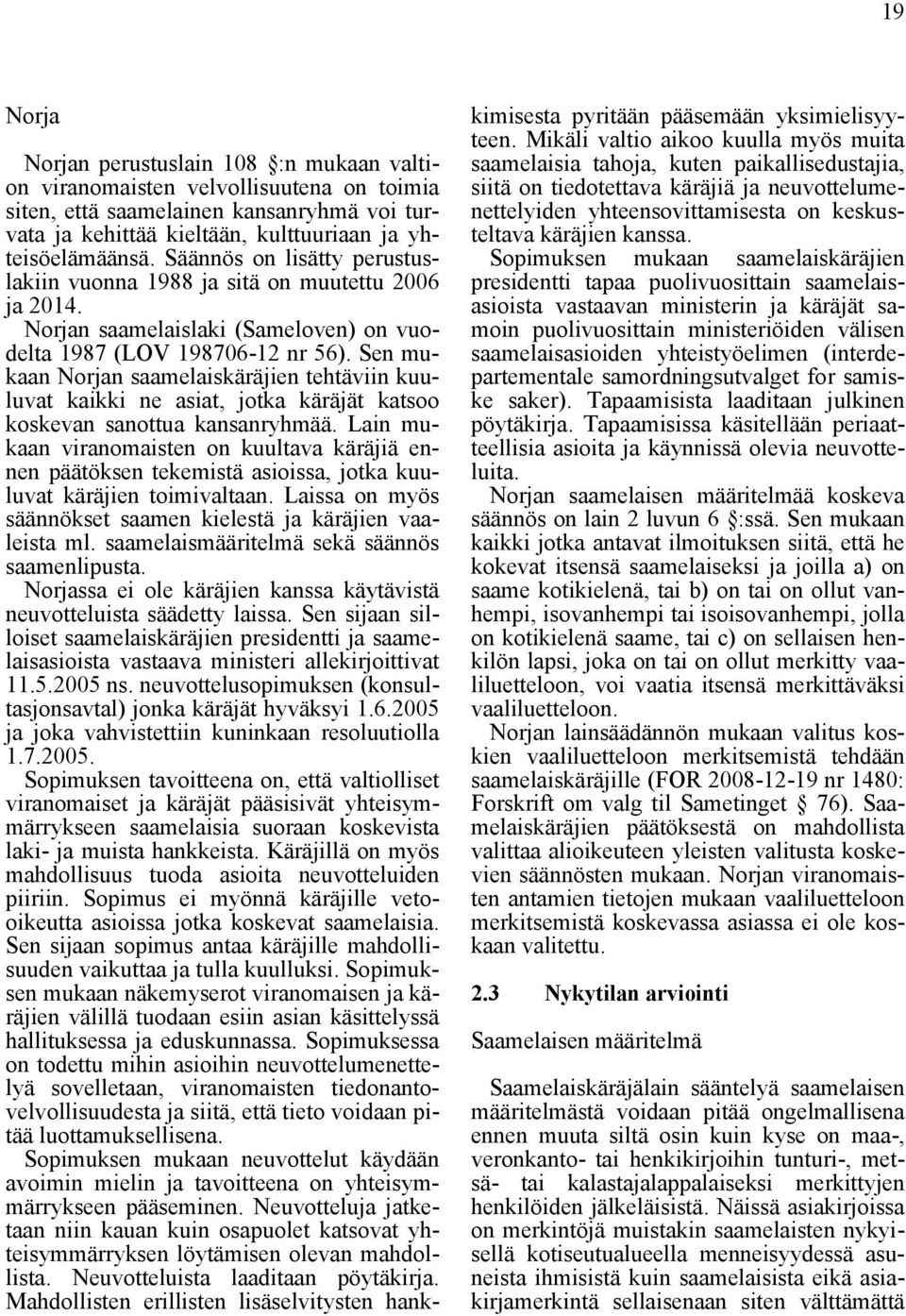 19

Norja

Norjan perustuslain 108 :n mukaan valtion viranomaisten velvollisuutena on toimia siten, että saamelainen kansanryhmä voi turvata ja kehittää kieltään, kulttuuriaan ja yhteisöelämäänsä. Säännös on lisätty perustuslakiin vuonna 1988 ja sitä on muutettu 2006 ja 2014.

Norjan saamelaislaki (Sameloven) on vuodelta 1987 (LOV 198706-12 nr 56). Sen mukaan Norjan saamelaiskäräjien tehtäviin kuuluvat kaikki ne asiat, jotka käräjät katsoo koskevan sanottua kansanryhmää. Lain mukaan viranomaisten on kuultava käräjiä ennen päätöksen tekemistä asioissa, jotka kuuluvat käräjien toimivaltaan. Laissa on myös säännökset saamen kielestä ja käräjien vaaleista ml. saamelaismääritelmä sekä säännös saamenlipusta.

Norjassa ei ole käräjien kanssa käytävistä neuvotteluista säädetty laissa. Sen sijaan silloiset saamelaiskäräjien presidentti ja saamelaisasioista vastaava ministeri allekirjoittivat 11.5.2005 ns. neuvottelusopimuksen (konsultasjonsavtal) jonka käräjät hyväksyi 1.6.2005 ja joka vahvistettiin kuninkaan resoluutiolla 1.7.2005.

Sopimuksen tavoitteena on, että valtiolliset viranomaiset ja käräjät pääsisivät yhteisymmärrykseen saamelaisia suoraan koskevista laki- ja muista hankkeista. Käräjillä on myös mahdollisuus tuoda asioita neuvotteluiden piiriin. Sopimus ei myönnä käräjille vetooikeutta asioissa jotka koskevat saamelaisia. Sen sijaan sopimus antaa käräjille mahdollisuuden vaikuttaa ja tulla kuulluksi. Sopimuksen mukaan näkemyserot viranomaisen ja käräjien välillä tuodaan esiin asian käsittelyssä hallituksessa ja eduskunnassa. Sopimuksessa on todettu mihin asioihin neuvottelumenettelyä sovelletaan, viranomaisten tiedonantovelvollisuudesta ja siitä, että tieto voidaan pitää luottamuksellisena.

Sopimuksen mukaan neuvottelut käydään avoimin mielin ja tavoitteena on yhteisymmärrykseen pääseminen. Neuvotteluja jatketaan niin kauan kuin osapuolet katsovat yhteisymmärryksen löytämisen olevan mahdollista. Neuvotteluista laaditaan pöytäkirja. Mahdollisten erillisten lisäselvitysten hankkimisesta pyritään pääsemään yksimielisyyteen. Mikäli valtio aikoo kuulla myös muita saamelaisia tahoja, kuten paikallisedustajia, siitä on tiedotettava käräjiä ja neuvottelumenettelyiden yhteensovittamisesta on keskusteltava käräjien kanssa.

Sopimuksen mukaan saamelaiskäräjien presidentti tapaa puolivuosittain saamelaisasioista vastaavan ministerin ja käräjät samoin puolivuosittain ministeriöiden välisen saamelaisasioiden yhteistyöelimen (interdepartementale samordningsutvalget for samiske saker). Tapaamisista laaditaan julkinen pöytäkirja. Tapaamisissa käsitellään periaatteellisia asioita ja käynnissä olevia neuvotteluita.

Norjan saamelaisen määritelmää koskeva säännös on lain 2 luvun 6 :ssä. Sen mukaan kaikki jotka antavat ilmoituksen siitä, että he kokevat itsensä saamelaiseksi ja joilla a) on saame kotikielenä, tai b) on tai on ollut vanhempi, isovanhempi tai isoisovanhempi, jolla on kotikielenä saame, tai c) on sellaisen henkilön lapsi, joka on tai on ollut merkitty vaaliluetteloon, voi vaatia itsensä merkittäväksi vaaliluetteloon.

Norjan lainsäädännön mukaan valitus koskien vaaliluetteloon merkitsemistä tehdään saamelaiskäräjille (FOR 2008-12-19 nr 1480: Forskrift om valg til Sametinget § 76). Saamelaiskäräjien päätöksestä on mahdollista valittaa alioikeuteen yleisten valitusta koskevien säännösten mukaan. Norjan viranomaisten antamien tietojen mukaan vaaliluetteloon merkitsemistä koskevassa asiassa ei ole koskaan valitettu.

2.3 Nykytilan arviointi

Saamelaisen määritelmä

Saamelaiskäräjälain sääntelyä saamelaisen määritelmästä voidaan pitää ongelmallisena ennen muuta siltä osin kuin kyse on maa-, veronkanto- tai henkikirjoihin tunturi-, metsä- tai kalastajalappalaiseksi merkittyjen henkilöiden jälkeläisistä. Näissä asiakirjoissa on merkintöjä muistakin saamelaisten nykyisellä kotiseutualueella menneisyydessä asuneista ihmisistä kuin saamelaisista eikä asiakirjamerkintä sellaisenaan siten välttämättä